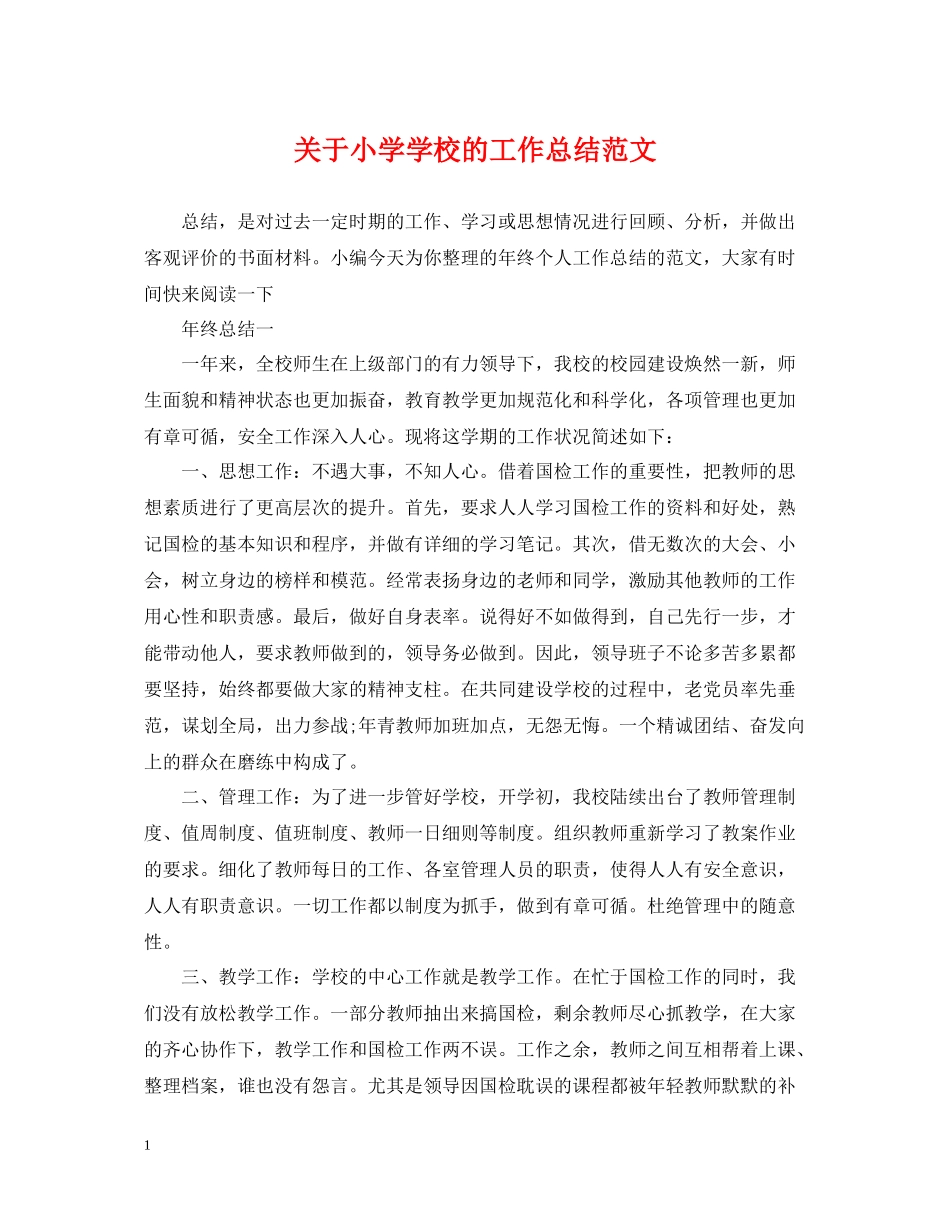 关于小学学校的工作总结范文

总结，是对过去一定时期的工作、学习或思想情况进行回顾、分析，并做出客观评价的书面材料。小编今天为你整理的年终个人工作总结的范文，大家有时间快来阅读一下

年终总结一

一年来，全校师生在上级部门的有力领导下，我校的校园建设焕然一新，师生面貌和精神状态也更加振奋，教育教学更加规范化和科学化，各项管理也更加有章可循，安全工作深入人心。现将这学期的工作状况简述如下：

一、思想工作：不遇大事，不知人心。借着国检工作的重要性，把教师的思想素质进行了更高层次的提升。首先，要求人人学习国检工作的资料和好处，熟记国检的基本知识和程序，并做有详细的学习笔记。其次，借无数次的大会、小会，树立身边的榜样和模范。经常表扬身边的老师和同学，激励其他教师的工作用心性和职责感。最后，做好自身表率。说得好不如做得到，自己先行一步，才能带动他人，要求教师做到的，领导务必做到。因此，领导班子不论多苦多累都要坚持，始终都要做大家的精神支柱。在共同建设学校的过程中，老党员率先垂范，谋划全局，出力参战;年青教师加班加点，无怨无悔。一个精诚团结、奋发向上的群众在磨练中构成了。

二、管理工作：为了进一步管好学校，开学初，我校陆续出台了教师管理制度、值周制度、值班制度、教师一日细则等制度。组织教师重新学习了教案作业的要求。细化了教师每日的工作、各室管理人员的职责，使得人人有安全意识，人人有职责意识。一切工作都以制度为抓手，做到有章可循。杜绝管理中的随意性。

三、教学工作：学校的中心工作就是教学工作。在忙于国检工作的同时，我们没有放松教学工作。一部分教师抽出来搞国检，剩余教师尽心抓教学，在大家的齐心协作下，教学工作和国检工作两不误。工作之余，教师之间互相帮着上课、整理档案，谁也没有怨言。尤其是领导因国检耽误的课程都被年轻教师默默的补

1